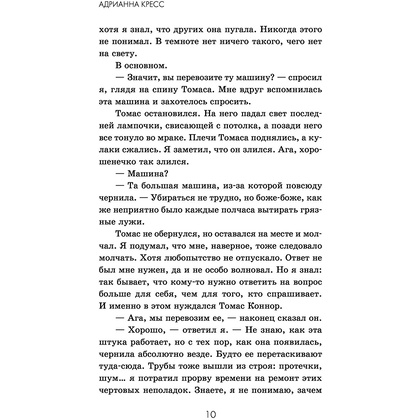 АДРИАННА КРЕСС

хотя я знал, что других она пугала. Никогда этого не понимал. В темноте нет ничего такого, чего нет на свету.

В основном.

— Значит, вы перевозите ту машину? — спросил я, глядя на спину Томаса. Мне вдруг вспомнилась эта машина и захотелось спросить.

Томас остановился. На него падал свет последней лампочки, свисающей с потолка, а позади него все тонуло во мраке. Плечи Томаса поднялись, а кулаки сжались. Я заметил, что он злился. Ага, хорошенечко так злился.

— Машина?

— Та большая машина, из-за которой повсюду чернила. — Убираться не трудно, но боже-боже, как же неприятно было каждые полчаса вытирать грязные лужи.

Томас не обернулся, но оставался на месте и молчал. Я подумал, что мне, наверное, тоже следовало молчать. Хотя любопытство не отпускало. Ответ не был мне нужен, да и не особо волновал. Но я знал: так бывает, что кому-то нужно ответить на вопрос больше для себя, чем для того, кто спрашивает. И именно в этом нуждался Томас Коннор.

— Ага, мы перевозим ее, — наконец сказал он.

— Хорошо, — ответил я. — Не знаю, как эта штука работает, но с тех пор, как она появилась, чернила абсолютно везде. Будто ее перетаскивают туда-сюда. Трубы тоже вышли из строя: протечки, шум... я потратил прорву времени на ремонт этих чертовых неполадок. Знаете, я не понимаю, зачем

10